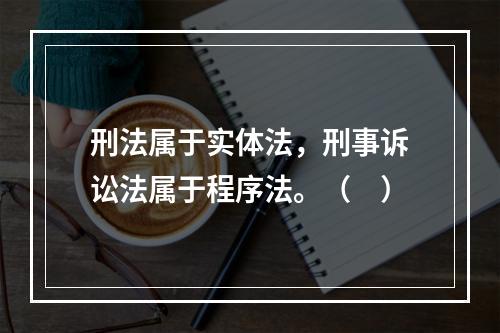 刑法属于实体法，刑事诉讼法属于程序法。（ ）